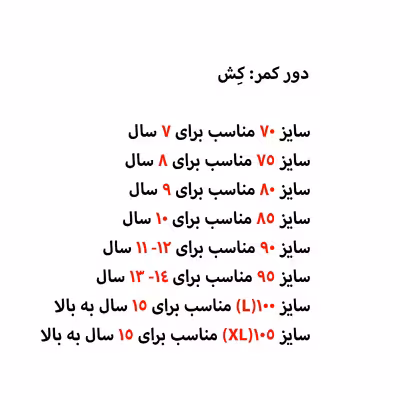 دور کمر: کِش

سایز ۷۰ مناسب برای ۷ سال
سایز ۷۵ مناسب برای ۸ سال
سایز ۸۰ مناسب برای ۹ سال
سایز ۸۵ مناسب برای ۱۰ سال
سایز ۹۰ مناسب برای ۱۲- ۱۱ سال
سایز ۹۵ مناسب برای ۱٤- ۱۳ سال
سایز ۱۰۰(L) مناسب برای ۱۵ سال به بالا
سایز ۱۰۵(XL) مناسب برای ۱۵ سال به بالا